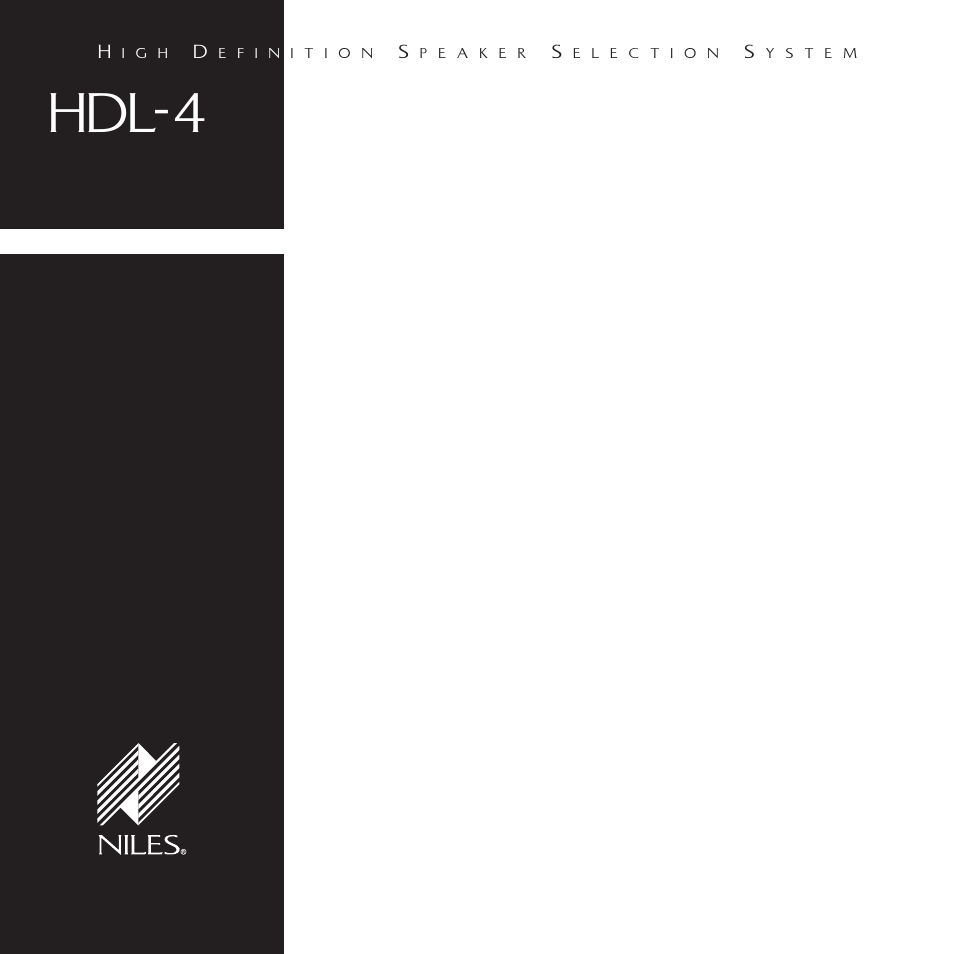 HIGH DEFINITION SPEAKER SELECTION SYSTEM

HDL-4

NILES®